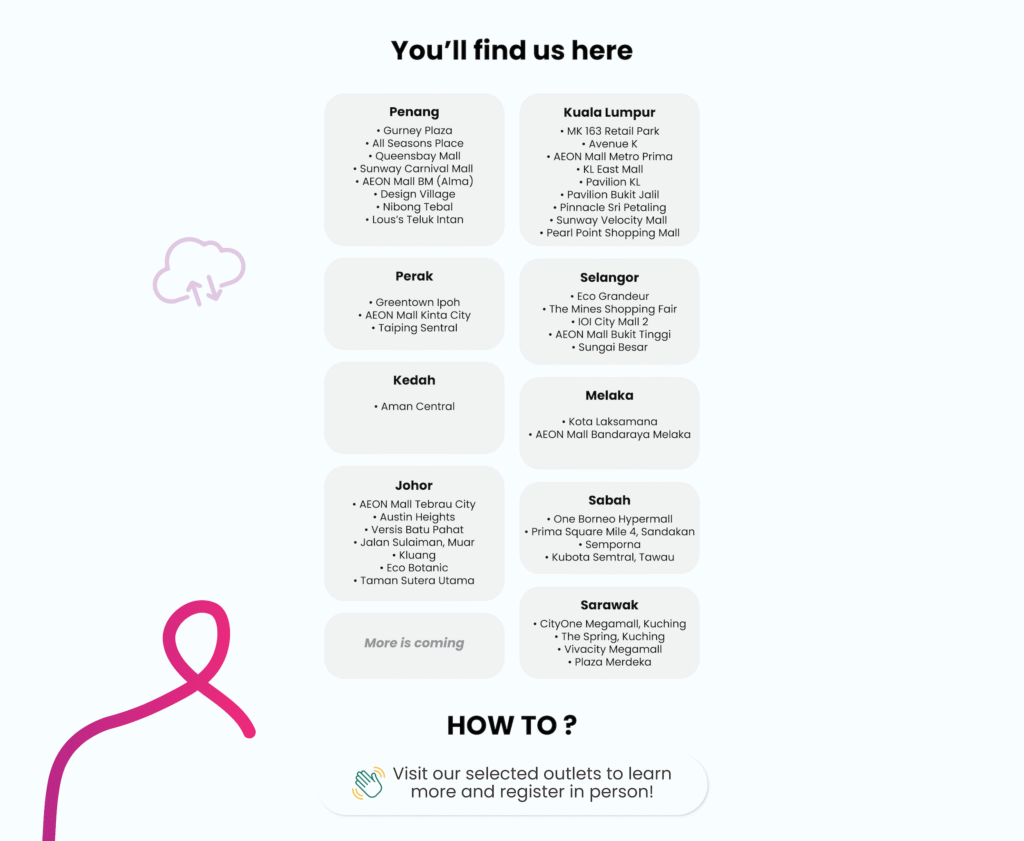 You'll find us here

Penang
• Gurney Plaza
• All Seasons Place
• Queensbay Mall
• Sunway Carnival Mall
• AEON Mall BM (Alma)
• Design Village
• Nibong Tebal
• Lous's Teluk Intan

Perak
• Greentown Ipoh
• AEON Mall Kinta City
• Taiping Sentral

Kedah
• Aman Central

Johor
• AEON Mall Tebrau City
• Austin Heights
• Versis Batu Pahat
• Jalan Sulaiman, Muar
• Kluang
• Eco Botanic
• Taman Sutera Utama

More is coming

Kuala Lumpur
• MK 163 Retail Park
• Avenue K
• AEON Mall Metro Prima
• KL East Mall
• Pavilion KL
• Pavilion Bukit Jalil
• Pinnacle Sri Petaling
• Sunway Velocity Mall
• Pearl Point Shopping Mall

Selangor
• Eco Grandeur
• The Mines Shopping Fair
• IOI City Mall 2
• AEON Mall Bukit Tinggi
• Sungai Besar

Melaka
• Kota Laksamana
• AEON Mall Bandaraya Melaka

Sabah
• One Borneo Hypermall
• Prima Square Mile 4, Sandakan
• Semporna
• Kubota Semtral, Tawau

Sarawak
• CityOne Megamall, Kuching
• The Spring, Kuching
• Vivacity Megamall
• Plaza Merdeka

HOW TO ?

Visit our selected outlets to learn more and register in person!